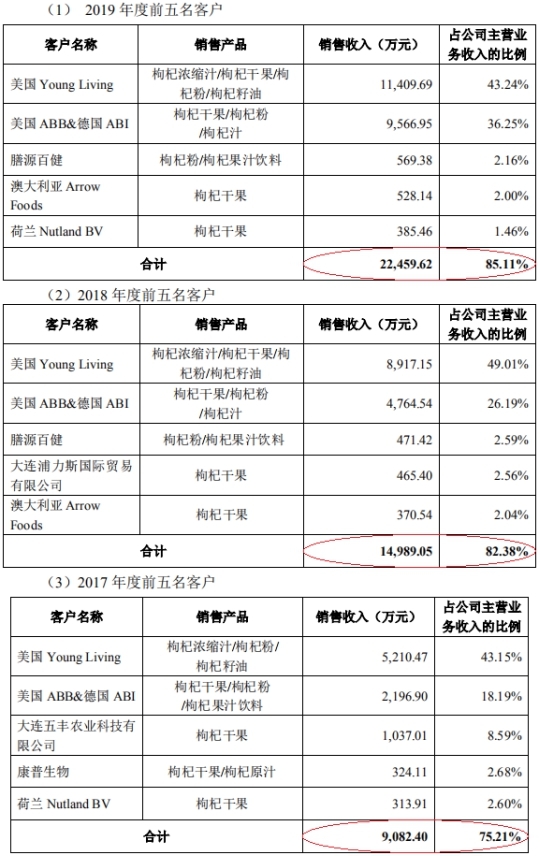 （1） 2019 年度前五名客户

| 客户名称 | 销售产品 | 销售收入（万元） | 占公司主营业务收入的比例 |
|---|---|---|---|
| 美国 Young Living | 枸杞浓缩汁/枸杞干果/枸杞粉/枸杞籽油 | 11,409.69 | 43.24% |
| 美国 ABB&德国 ABI | 枸杞干果/枸杞粉/枸杞汁 | 9,566.95 | 36.25% |
| 膳源百健 | 枸杞粉/枸杞果汁饮料 | 569.38 | 2.16% |
| 澳大利亚 Arrow Foods | 枸杞干果 | 528.14 | 2.00% |
| 荷兰 Nutland BV | 枸杞干果 | 385.46 | 1.46% |
| 合计 | | 22,459.62 | 85.11% |

（2）2018 年度前五名客户

| 客户名称 | 销售产品 | 销售收入（万元） | 占公司主营业务收入的比例 |
|---|---|---|---|
| 美国 Young Living | 枸杞浓缩汁/枸杞干果/枸杞粉/枸杞籽油 | 8,917.15 | 49.01% |
| 美国 ABB&德国 ABI | 枸杞干果/枸杞粉/枸杞汁 | 4,764.54 | 26.19% |
| 膳源百健 | 枸杞粉/枸杞果汁饮料 | 471.42 | 2.59% |
| 大连浦力斯国际贸易有限公司 | 枸杞干果 | 465.40 | 2.56% |
| 澳大利亚 Arrow Foods | 枸杞干果 | 370.54 | 2.04% |
| 合计 | | 14,989.05 | 82.38% |

（3）2017 年度前五名客户

| 客户名称 | 销售产品 | 销售收入（万元） | 占公司主营业务收入的比例 |
|---|---|---|---|
| 美国 Young Living | 枸杞浓缩汁/枸杞粉/枸杞籽油 | 5,210.47 | 43.15% |
| 美国 ABB&德国 ABI | 枸杞干果/枸杞粉/枸杞果汁饮料 | 2,196.90 | 18.19% |
| 大连五丰农业科技有限公司 | 枸杞干果 | 1,037.01 | 8.59% |
| 康普生物 | 枸杞干果/枸杞原汁 | 324.11 | 2.68% |
| 荷兰 Nutland BV | 枸杞干果 | 313.91 | 2.60% |
| 合计 | | 9,082.40 | 75.21% |